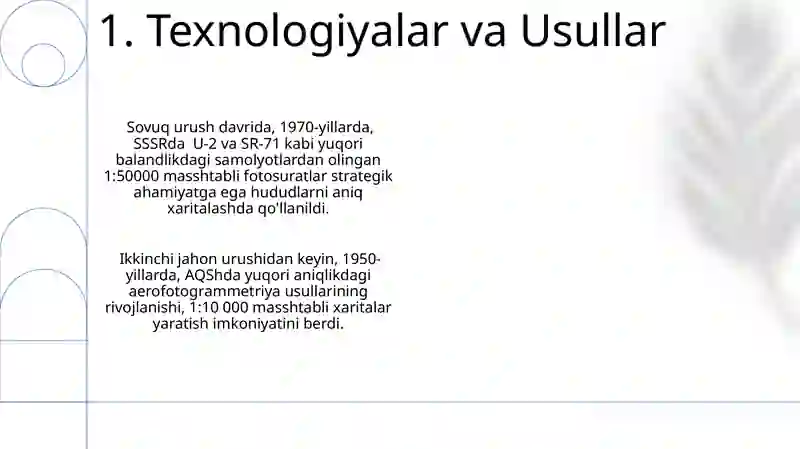 1. Texnologiyalar va Usullar

Sovuq urush davrida, 1970-yillarda, SSSRda U-2 va SR-71 kabi yuqori balandlikdagi samolyotlardan olingan 1:50000 masshtabli fotosuratlar strategik ahamiyatga ega hududlarni aniq xaritalashda qo'llanildi.

Ikkinchi jahon urushidan keyin, 1950-yillarda, AQShda yuqori aniqlikdagi aerofotogrammetriya usullarining rivojlanishi, 1:10 000 masshtabli xaritalar yaratish imkoniyatini berdi.